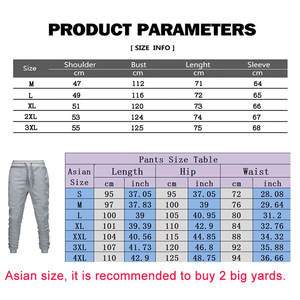 PRODUCT PARAMETERS

[ SIZE INFO ]

| Size | Shoulder cm | Bust cm | Lenght cm | Sleeve cm |
|---|---|---|---|---|
| M | 47 | 112 | 71 | 64 |
| L | 49 | 116 | 72 | 65 |
| XL | 51 | 120 | 73 | 66 |
| 2XL | 53 | 124 | 74 | 67 |
| 3XL | 55 | 125 | 75 | 68 |

Pants Size Table

| Asian Size | Length cm | Length inch | Hip cm | Hip inch | Waist cm | Waist inch |
|---|---|---|---|---|---|---|
| S | 95 | 37.05 | 95 | 37.05 | 72 | 28.08 |
| M | 97 | 37.83 | 100 | 39 | 76 | 29.64 |
| L | 100 | 39 | 105 | 40.95 | 80 | 31.2 |
| XL | 101 | 39.39 | 110 | 42.9 | 84 | 32.76 |
| XXL | 104 | 40.56 | 115 | 44.85 | 88 | 34.32 |
| 3XL | 107 | 41.73 | 120 | 46.8 | 92 | 35.88 |
| 4XL | 110 | 42.9 | 125 | 48.75 | 94 | 36.66 |

Asian size, it is recommended to buy 2 big yards.